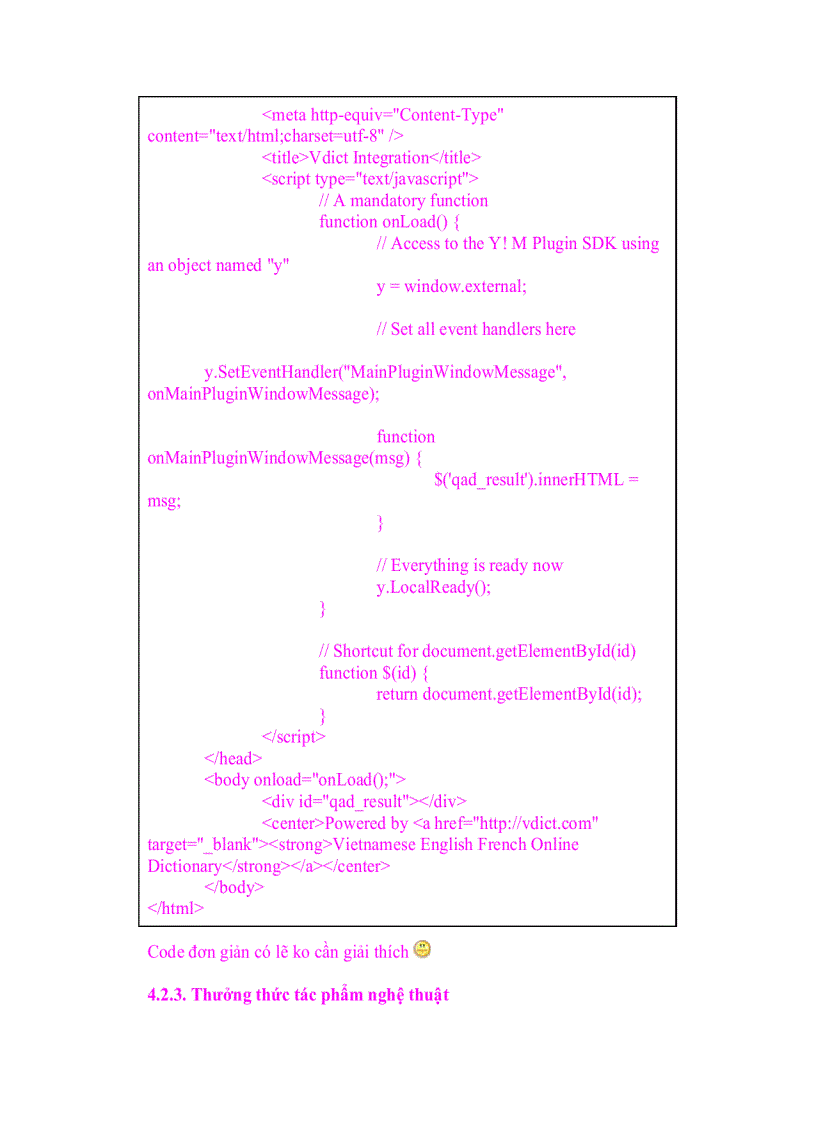 <meta http-equiv="Content-Type" content="text/html;charset=utf-8" />
<title>Vdict Integration</title>
<script type="text/javascript">
// A mandatory function
function onLoad() {
// Access to the Y! M Plugin SDK using an object named "y"
y = window.external;

// Set all event handlers here

y.SetEventHandler("MainPluginWindowMessage", onMainPluginWindowMessage);

function onMainPluginWindowMessage(msg) {
$('qad_result').innerHTML = msg;
}

// Everything is ready now
y.LocalReady();
}

// Shortcut for document.getElementById(id)
function $(id) {
return document.getElementById(id);
}
</script>
</head>
<body onload="onLoad();">
<div id="qad_result"></div>
<center>Powered by <a href="http://vdict.com" target="_blank"><strong>Vietnamese English French Online Dictionary</strong></a></center>
</body>
</html>

Code đơn giản có lẽ ko cần giải thích

4.2.3. Thưởng thức tác phẩm nghệ thuật